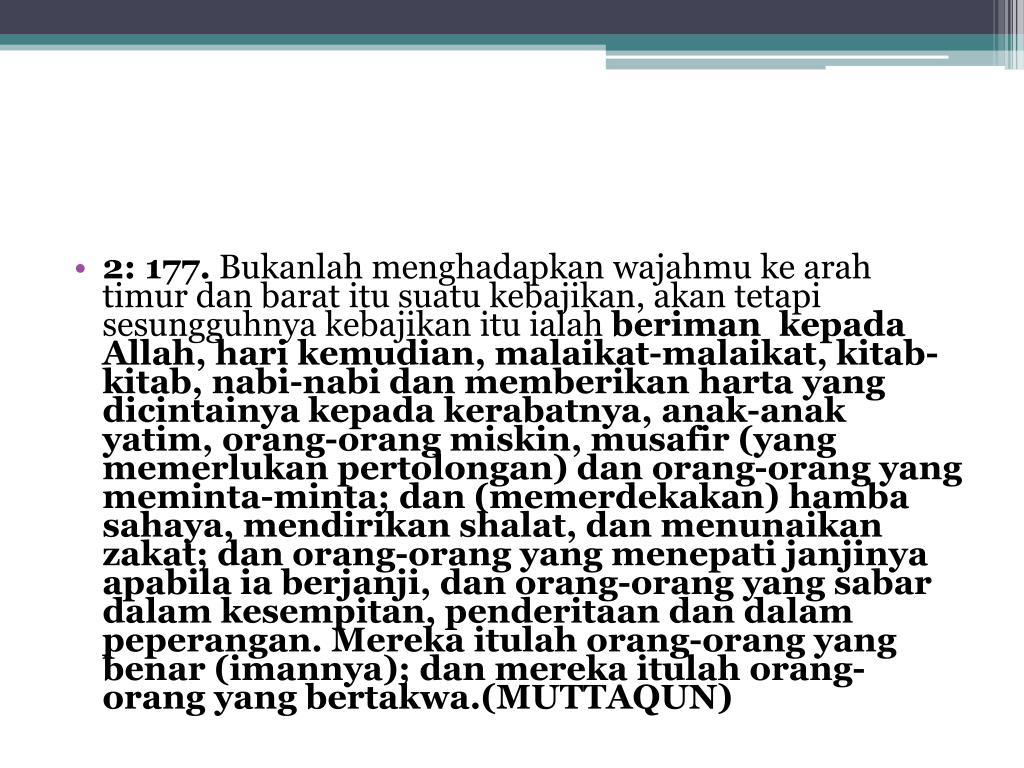 • 2: 177. Bukanlah menghadapkan wajahmu ke arah timur dan barat itu suatu kebajikan, akan tetapi sesungguhnya kebajikan itu ialah beriman kepada Allah, hari kemudian, malaikat-malaikat, kitab-kitab, nabi-nabi dan memberikan harta yang dicintainya kepada kerabatnya, anak-anak yatim, orang-orang miskin, musafir (yang memerlukan pertolongan) dan orang-orang yang meminta-minta; dan (memerdekakan) hamba sahaya, mendirikan shalat, dan menunaikan zakat; dan orang-orang yang menepati janjinya apabila ia berjanji, dan orang-orang yang sabar dalam kesempitan, penderitaan dan dalam peperangan. Mereka itulah orang-orang yang benar (imannya); dan mereka itulah orang-orang yang bertakwa.(MUTTAQUN)